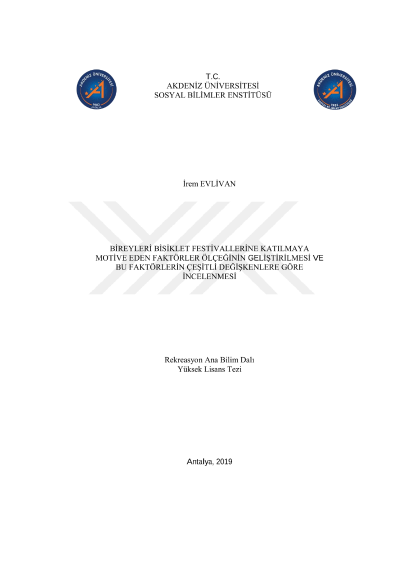 T.C.
AKDENİZ ÜNİVERSİTESİ
SOSYAL BİLİMLER ENSTİTÜSÜ

İrem EVLİVAN

BİREYLERİ BİSİKLET FESTİVALLERİNE KATILMAYA MOTİVE EDEN FAKTÖRLER ÖLÇEĞİNİN GELİŞTİRİLMESİ VE BU FAKTÖRLERİN ÇEŞİTLİ DEĞİŞKENLERE GÖRE İNCELENMESİ

Rekreasyon Ana Bilim Dalı
Yüksek Lisans Tezi

Antalya, 2019